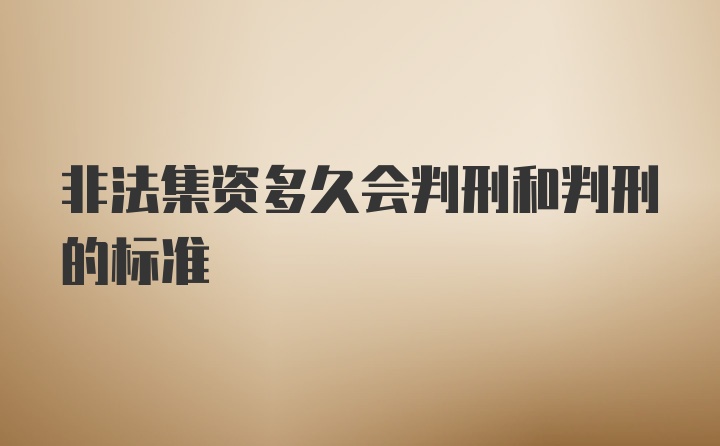 非法集资多久会判刑和判刑的标准